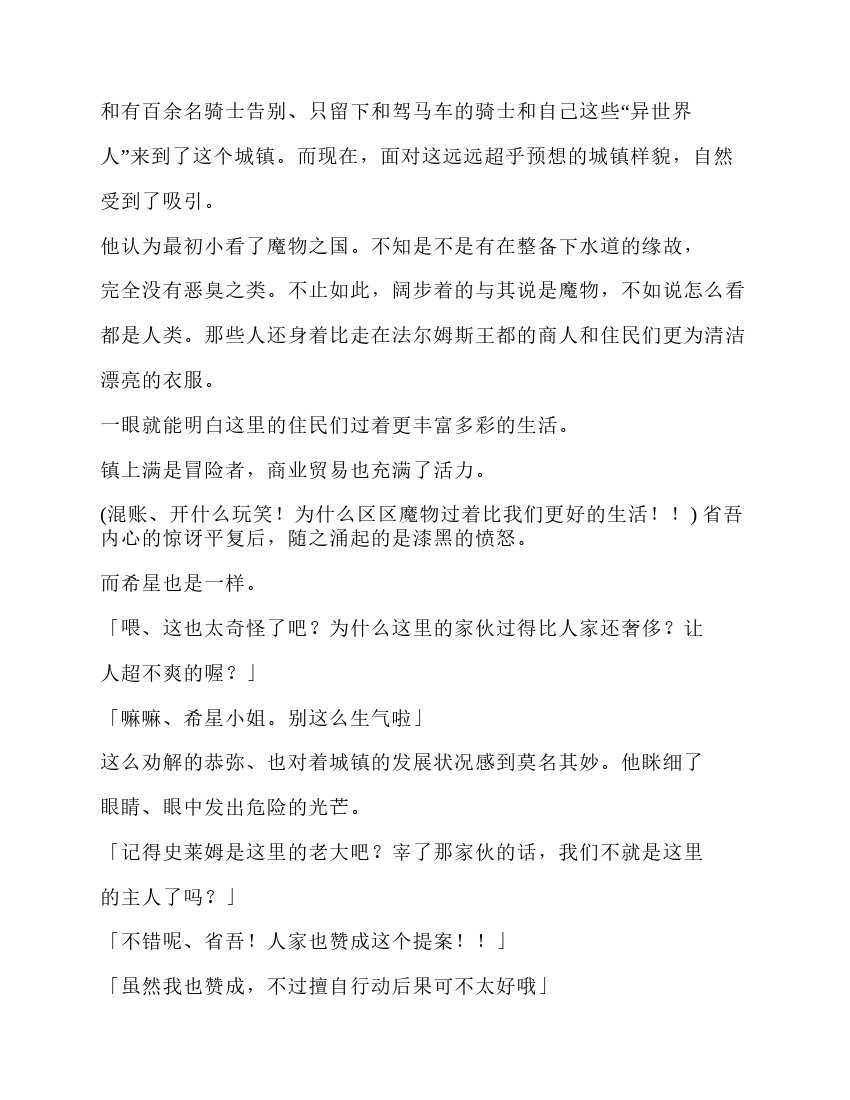 和有百余名骑士告别、只留下和驾马车的骑士和自己这些“异世界人”来到了这个城镇。而现在，面对这远远超乎预想的城镇样貌，自然受到了吸引。

他认为最初小看了魔物之国。不知是不是有在整备下水道的缘故，完全没有恶臭之类。不止如此，阔步着的与其说是魔物，不如说怎么看都是人类。那些人还身着比走在法尔姆斯王都的商人和住民们更为清洁漂亮的衣服。

一眼就能明白这里的住民们过着更丰富多彩的生活。

镇上满是冒险者，商业贸易也充满了活力。

(混账、开什么玩笑！为什么区区魔物过着比我们更好的生活！！) 省吾内心的惊讶平复后，随之涌起的是漆黑的愤怒。

而希星也是一样。

「喂、这也太奇怪了吧？为什么这里的家伙过得比人家还奢侈？让人超不爽的喔？」

「嘛嘛、希星小姐。别这么生气啦」

这么劝解的恭弥、也对着城镇的发展状况感到莫名其妙。他眯细了眼睛、眼中发出危险的光芒。

「记得史莱姆是这里的老大吧？宰了那家伙的话，我们不就是这里的主人了吗？」

「不错呢、省吾！人家也赞成这个提案！！」

「虽然我也赞成，不过擅自行动后果可不太好哦」